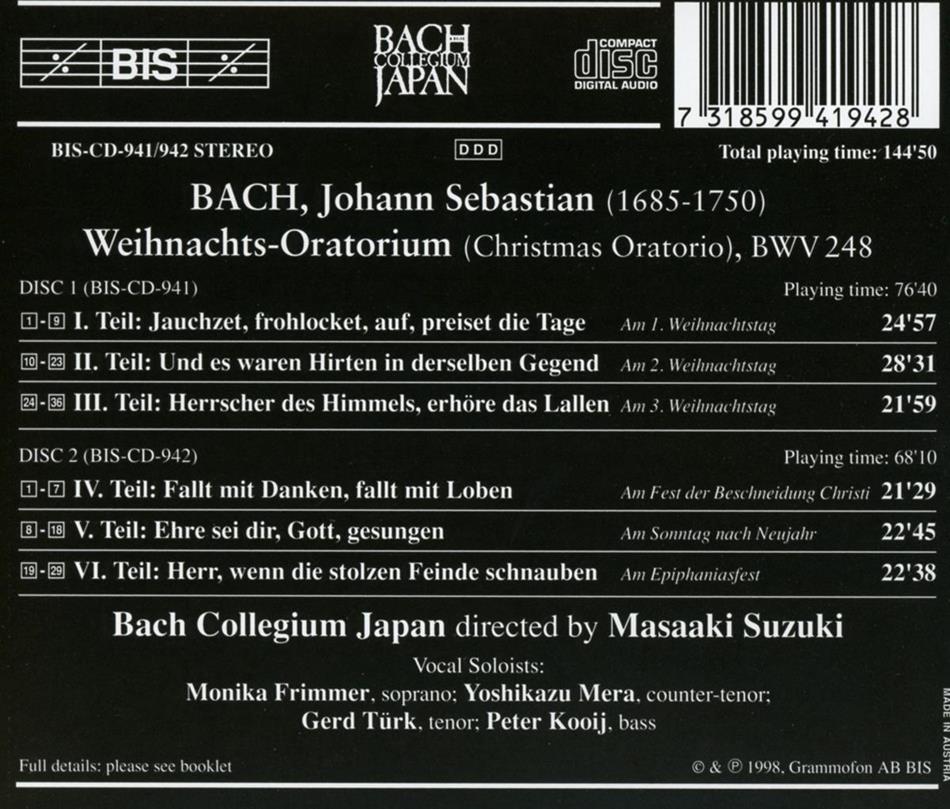 BIS

BACH COLLEGIUM JAPAN

COMPACT disc DIGITAL AUDIO

7 318599 419428

BIS-CD-941/942 STEREO

DDD

Total playing time: 144'50

BACH, Johann Sebastian (1685-1750)
Weihnachts-Oratorium (Christmas Oratorio), BWV 248

DISC 1 (BIS-CD-941)
Playing time: 76'40

1-9 I. Teil: Jauchzet, frohlocket, auf, preiset die Tage Am 1. Weihnachtstag 24'57

10-23 II. Teil: Und es waren Hirten in derselben Gegend Am 2. Weihnachtstag 28'31

24-36 III. Teil: Herrscher des Himmels, erhöre das Lallen Am 3. Weihnachtstag 21'59

DISC 2 (BIS-CD-942)
Playing time: 68'10

1-7 IV. Teil: Fallt mit Danken, fallt mit Loben Am Fest der Beschneidung Christi 21'29

8-18 V. Teil: Ehre sei dir, Gott, gesungen Am Sonntag nach Neujahr 22'45

19-29 VI. Teil: Herr, wenn die stolzen Feinde schnauben Am Epiphaniasfest 22'38

Bach Collegium Japan directed by Masaaki Suzuki

Vocal Soloists:
Monika Frimmer, soprano; Yoshikazu Mera, counter-tenor;
Gerd Türk, tenor; Peter Kooij, bass

Full details: please see booklet

© & ℗ 1998, Grammofon AB BIS

MADE IN AUSTRIA